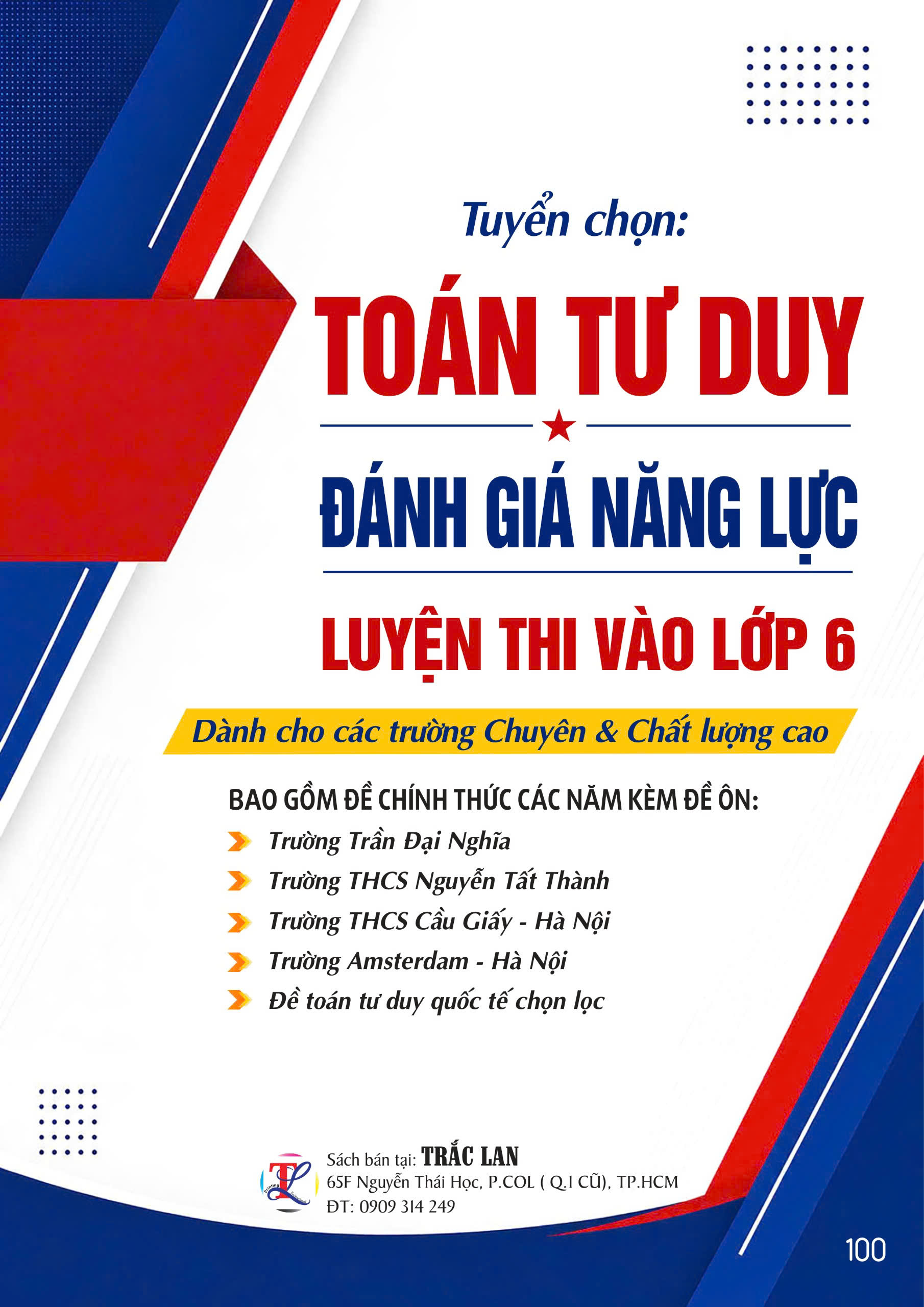 Tuyển chọn:

TOÁN TƯ DUY

ĐÁNH GIÁ NĂNG LỰC

LUYỆN THI VÀO LỚP 6

Dành cho các trường Chuyên & Chất lượng cao

BAO GỒM ĐỀ CHÍNH THỨC CÁC NĂM KÈM ĐỀ ÔN:

Trường Trần Đại Nghĩa

Trường THCS Nguyễn Tất Thành

Trường THCS Cầu Giấy - Hà Nội

Trường Amsterdam - Hà Nội

Đề toán tư duy quốc tế chọn lọc

TL

Sách bán tại: TRẮC LAN
65F Nguyễn Thái Học, P.COL ( Q.I CŨ), TP.HCM
ĐT: 0909 314 249

100